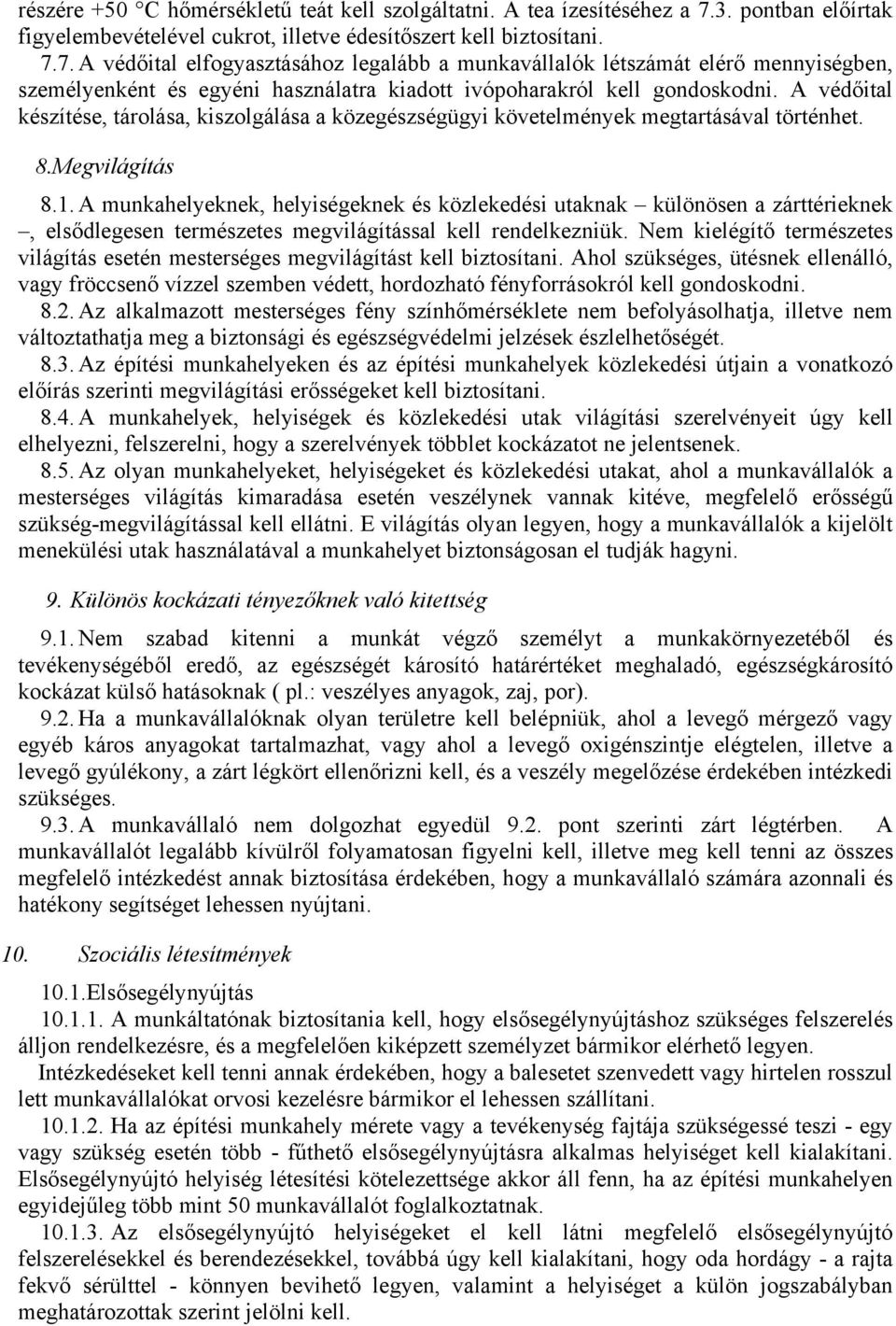 részére +50 °C hőmérsékletű teát kell szolgáltatni. A tea ízesítéséhez a 7.3. pontban előírtak figyelembevételével cukrot, illetve édesítőszert kell biztosítani.

7.7. A védőital elfogyasztásához legalább a munkavállalók létszámát elérő mennyiségben, személyenként és egyéni használatra kiadott ivópoharakról kell gondoskodni. A védőital készítése, tárolása, kiszolgálása a közegészségügyi követelmények megtartásával történhet.

8.Megvilágítás

8.1. A munkahelyeknek, helyiségeknek és közlekedési utaknak – különösen a zárttérieknek –, elsődlegesen természetes megvilágítással kell rendelkezniük. Nem kielégítő természetes világítás esetén mesterséges megvilágítást kell biztosítani. Ahol szükséges, ütésnek ellenálló, vagy fröccsenő vízzel szemben védett, hordozható fényforrásokról kell gondoskodni.

8.2. Az alkalmazott mesterséges fény színhőmérséklete nem befolyásolhatja, illetve nem változtathatja meg a biztonsági és egészségvédelmi jelzések észlelhetőségét.

8.3. Az építési munkahelyeken és az építési munkahelyek közlekedési útjain a vonatkozó előírás szerinti megvilágítási erősségeket kell biztosítani.

8.4. A munkahelyek, helyiségek és közlekedési utak világítási szerelvényeit úgy kell elhelyezni, felszerelni, hogy a szerelvények többlet kockázatot ne jelentsenek.

8.5. Az olyan munkahelyeket, helyiségeket és közlekedési utakat, ahol a munkavállalók a mesterséges világítás kimaradása esetén veszélynek vannak kitéve, megfelelő erősségű szükség-megvilágítással kell ellátni. E világítás olyan legyen, hogy a munkavállalók a kijelölt menekülési utak használatával a munkahelyet biztonságosan el tudják hagyni.

9. Különös kockázati tényezőknek való kitettség

9.1. Nem szabad kitenni a munkát végző személyt a munkakörnyezetéből és tevékenységéből eredő, az egészségét károsító határértéket meghaladó, egészségkárosító kockázat külső hatásoknak ( pl.: veszélyes anyagok, zaj, por).

9.2. Ha a munkavállalóknak olyan területre kell belépniük, ahol a levegő mérgező vagy egyéb káros anyagokat tartalmazhat, vagy ahol a levegő oxigénszintje elégtelen, illetve a levegő gyúlékony, a zárt légkört ellenőrizni kell, és a veszély megelőzése érdekében intézkedi szükséges.

9.3. A munkavállaló nem dolgozhat egyedül 9.2. pont szerinti zárt légtérben. A munkavállalót legalább kívülről folyamatosan figyelni kell, illetve meg kell tenni az összes megfelelő intézkedést annak biztosítása érdekében, hogy a munkavállaló számára azonnali és hatékony segítséget lehessen nyújtani.

10. Szociális létesítmények

10.1.Elsősegélynyújtás

10.1.1. A munkáltatónak biztosítania kell, hogy elsősegélynyújtáshoz szükséges felszerelés álljon rendelkezésre, és a megfelelően kiképzett személyzet bármikor elérhető legyen.

Intézkedéseket kell tenni annak érdekében, hogy a balesetet szenvedett vagy hirtelen rosszul lett munkavállalókat orvosi kezelésre bármikor el lehessen szállítani.

10.1.2. Ha az építési munkahely mérete vagy a tevékenység fajtája szükségessé teszi - egy vagy szükség esetén több - fűthető elsősegélynyújtásra alkalmas helyiséget kell kialakítani. Elsősegélynyújtó helyiség létesítési kötelezettsége akkor áll fenn, ha az építési munkahelyen egyidejűleg több mint 50 munkavállalót foglalkoztatnak.

10.1.3. Az elsősegélynyújtó helyiségeket el kell látni megfelelő elsősegélynyújtó felszerelésekkel és berendezésekkel, továbbá úgy kell kialakítani, hogy oda hordágy - a rajta fekvő sérülttel - könnyen bevihető legyen, valamint a helyiséget a külön jogszabályban meghatározottak szerint jelölni kell.